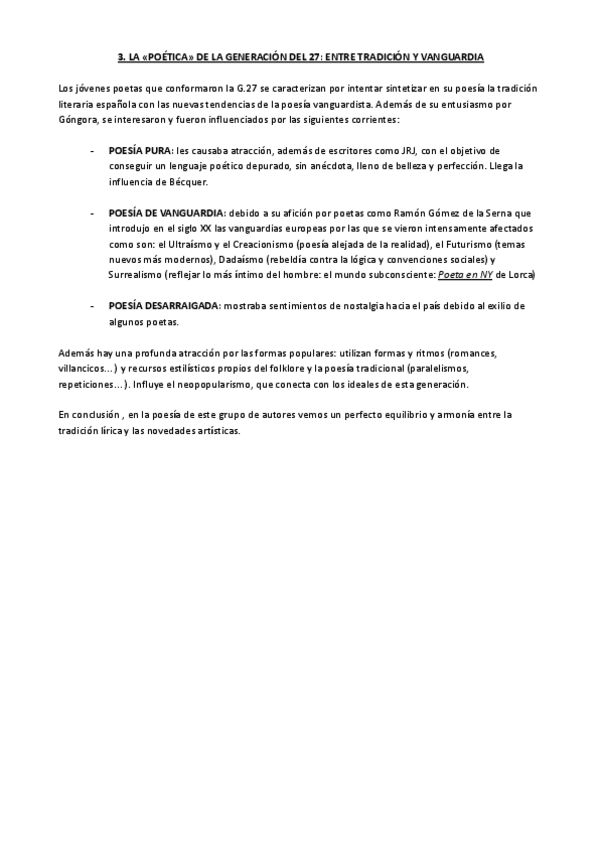 3. LA «POÉTICA» DE LA GENERACIÓN DEL 27: ENTRE TRADICIÓN Y VANGUARDIA

Los jóvenes poetas que conformaron la G.27 se caracterizan por intentar sintetizar en su poesía la tradición literaria española con las nuevas tendencias de la poesía vanguardista. Además de su entusiasmo por Góngora, se interesaron y fueron influenciados por las siguientes corrientes:

- POESÍA PURA: les causaba atracción, además de escritores como JRJ, con el objetivo de conseguir un lenguaje poético depurado, sin anécdota, lleno de belleza y perfección. Llega la influencia de Bécquer.

- POESÍA DE VANGUARDIA: debido a su afición por poetas como Ramón Gómez de la Serna que introdujo en el siglo XX las vanguardias europeas por las que se vieron intensamente afectados como son: el Ultraísmo y el Creacionismo (poesía alejada de la realidad), el Futurismo (temas nuevos más modernos), Dadaísmo (rebeldía contra la lógica y convenciones sociales) y Surrealismo (reflejar lo más íntimo del hombre: el mundo subconsciente: Poeta en NY de Lorca)

- POESÍA DESARRAIGADA: mostraba sentimientos de nostalgia hacia el país debido al exilio de algunos poetas.

Además hay una profunda atracción por las formas populares: utilizan formas y ritmos (romances, villancicos…) y recursos estilísticos propios del folklore y la poesía tradicional (paralelismos, repeticiones…). Influye el neopopularismo, que conecta con los ideales de esta generación.

En conclusión , en la poesía de este grupo de autores vemos un perfecto equilibrio y armonía entre la tradición lírica y las novedades artísticas.